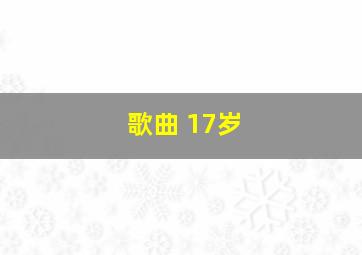 歌曲 17岁